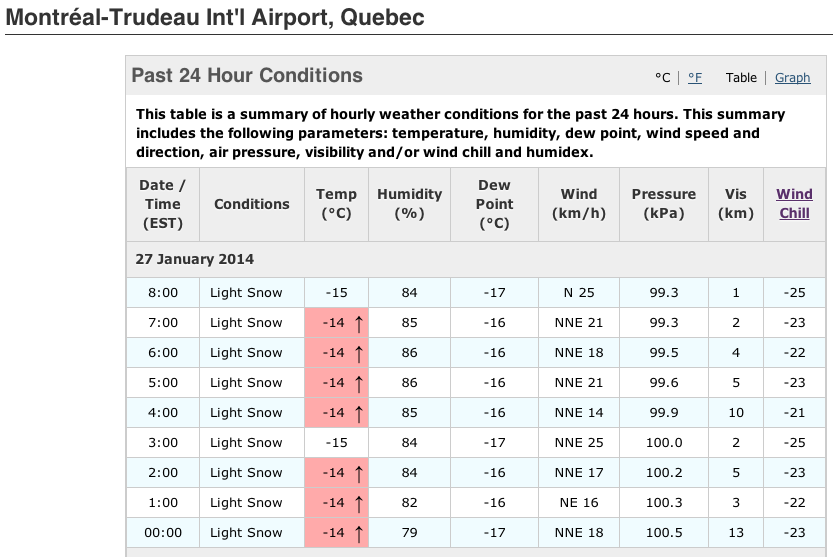 Montréal-Trudeau Int'l Airport, Quebec

Past 24 Hour Conditions

°C | °F Table | Graph

This table is a summary of hourly weather conditions for the past 24 hours. This summary includes the following parameters: temperature, humidity, dew point, wind speed and direction, air pressure, visibility and/or wind chill and humidex.

| Date / Time (EST) | Conditions | Temp (°C) | Humidity (%) | Dew Point (°C) | Wind (km/h) | Pressure (kPa) | Vis (km) | Wind Chill |
|---|---|---|---|---|---|---|---|---|
| 27 January 2014 | | | | | | | | |
| 8:00 | Light Snow | -15 | 84 | -17 | N 25 | 99.3 | 1 | -25 |
| 7:00 | Light Snow | -14 ↑ | 85 | -16 | NNE 21 | 99.3 | 2 | -23 |
| 6:00 | Light Snow | -14 ↑ | 86 | -16 | NNE 18 | 99.5 | 4 | -22 |
| 5:00 | Light Snow | -14 ↑ | 86 | -16 | NNE 21 | 99.6 | 5 | -23 |
| 4:00 | Light Snow | -14 ↑ | 85 | -16 | NNE 14 | 99.9 | 10 | -21 |
| 3:00 | Light Snow | -15 | 84 | -17 | NNE 25 | 100.0 | 2 | -25 |
| 2:00 | Light Snow | -14 ↑ | 84 | -16 | NNE 17 | 100.2 | 5 | -23 |
| 1:00 | Light Snow | -14 ↑ | 82 | -16 | NE 16 | 100.3 | 3 | -22 |
| 00:00 | Light Snow | -14 ↑ | 79 | -17 | NNE 18 | 100.5 | 13 | -23 |